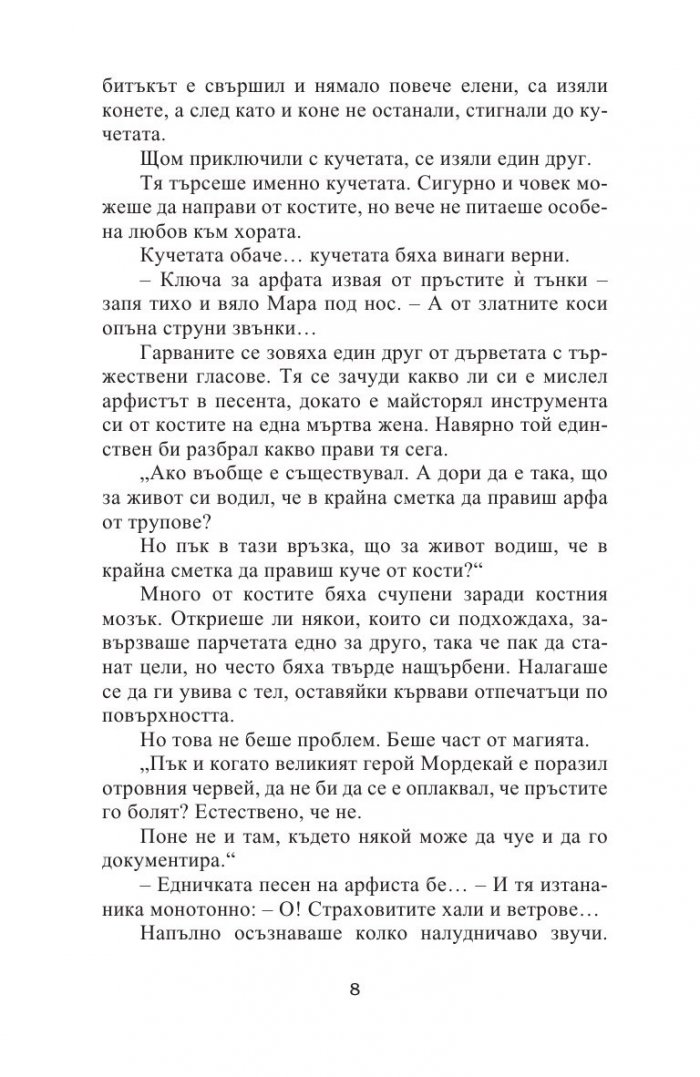 битъкът е свършил и нямало повече елени, са изяли конете, а след като и коне не останали, стигнали до кучетата.

Щом приключили с кучетата, се изяли един друг.

Тя търсеше именно кучетата. Сигурно и човек можеше да направи от костите, но вече не питаеше особена любов към хората.

Кучетата обаче… кучетата бяха винаги верни.

– Ключа за арфата извая от пръстите ѝ тънки – запя тихо и вяло Мара под нос. – А от златните коси опъна струни звънки…

Гарваните се зовяха един друг от дърветата с тържествени гласове. Тя се зачуди какво ли си е мислел арфистът в песента, докато е майсторял инструмента си от костите на една мъртва жена. Навярно той единствен би разбрал какво прави тя сега.

„Ако въобще е съществувал. А дори да е така, що за живот си водил, че в крайна сметка да правиш арфа от трупове?

Но пък в тази връзка, що за живот водиш, че в крайна сметка да правиш куче от кости?“

Много от костите бяха счупени заради костния мозък. Откриеше ли някои, които си подхождаха, завързваше парчетата едно за друго, така че пак да станат цели, но често бяха твърде нащърбени. Налагаше се да ги увива с тел, оставяйки кървави отпечатъци по повърхността.

Но това не беше проблем. Беше част от магията.

„Пък и когато великият герой Мордекай е поразил отровния червей, да не би да се е оплаквал, че пръстите го болят? Естествено, че не.

Поне не и там, където някой може да чуе и да го документира.“

– Едничката песен на арфиста бе… – И тя изтананика монотонно: – О! Страховитите хали и ветрове…

Напълно осъзнаваше колко налудничаво звучи.

8